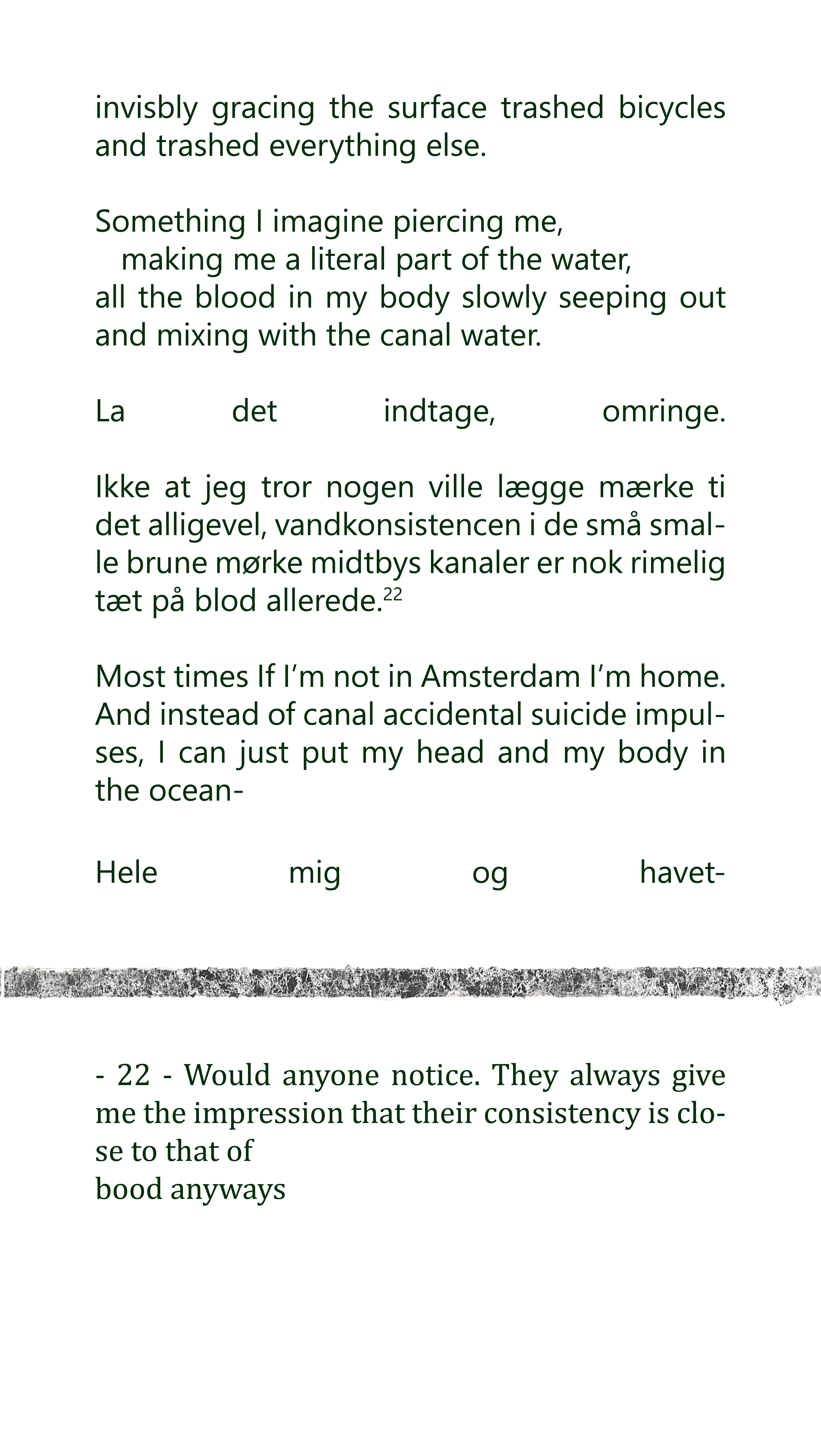 invisbly gracing the surface trashed bicycles and trashed everything else.

Something I imagine piercing me,
making me a literal part of the water,
all the blood in my body slowly seeping out and mixing with the canal water.

La det indtage, omringe.

Ikke at jeg tror nogen ville lægge mærke ti det alligevel, vandkonsistencen i de små smalle brune mørke midtbys kanaler er nok rimelig tæt på blod allerede.$^{22}$

Most times If I'm not in Amsterdam I'm home. And instead of canal accidental suicide impulses, I can just put my head and my body in the ocean-

Hele mig og havet-

- 22 - Would anyone notice. They always give me the impression that their consistency is close to that of
bood anyways